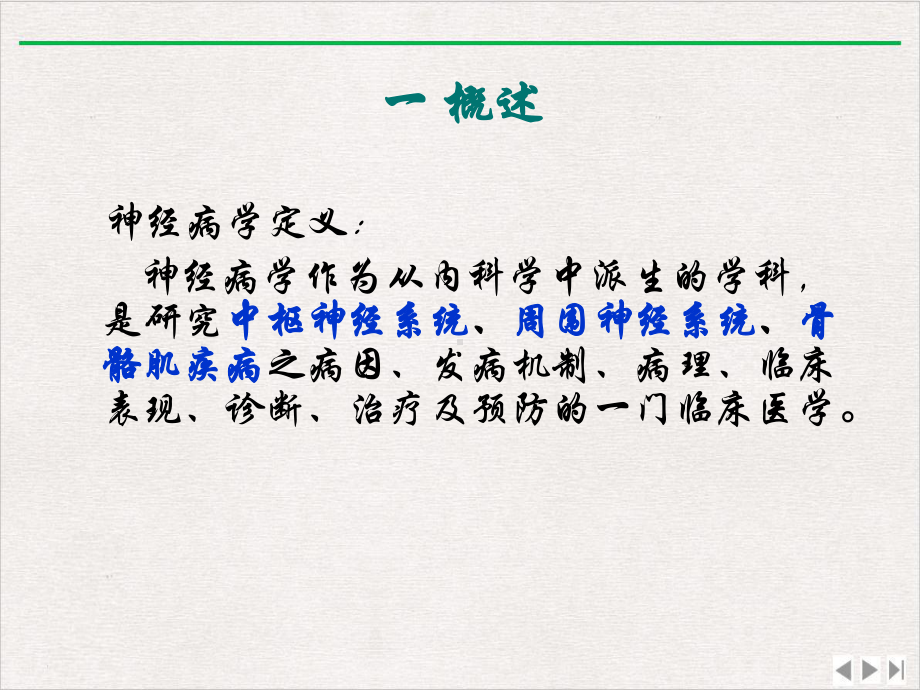 一 概述

神经病学定义：

神经病学作为从内科学中派生的学科，是研究中枢神经系统、周围神经系统、骨骼肌疾病之病因、发病机制、病理、临床表现、诊断、治疗及预防的一门临床医学。